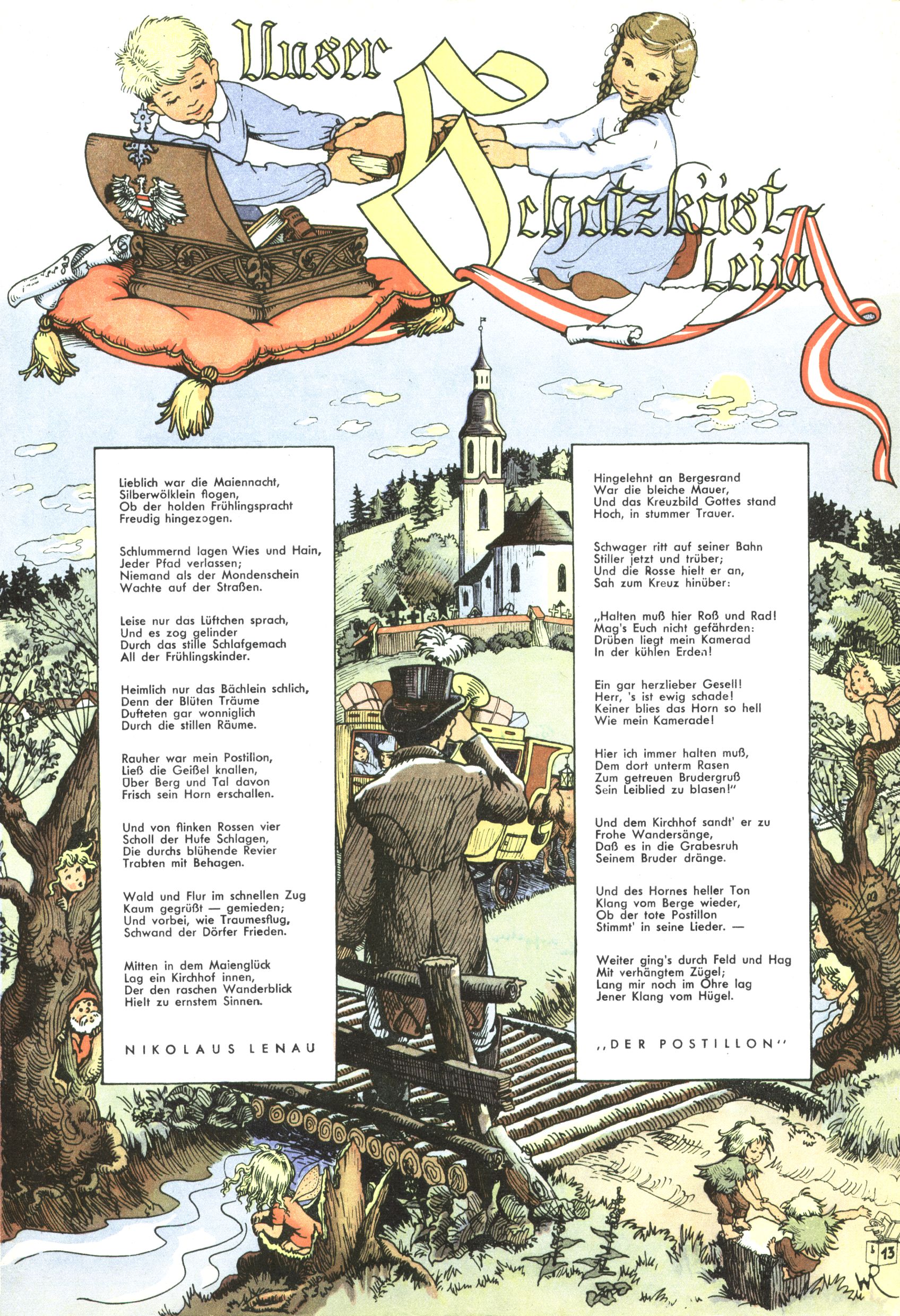 Unser Schatzkästlein

Lieblich war die Maiennacht,
Silberwölklein flogen,
Ob der holden Frühlingspracht
Freudig hingezogen.

Schlummernd lagen Wies und Hain,
Jeder Pfad verlassen;
Niemand als der Mondenschein
Wachte auf der Straßen.

Leise nur das Lüftchen sprach,
Und es zog gelinder
Durch das stille Schlafgemach
All der Frühlingskinder.

Heimlich nur das Bächlein schlich,
Denn der Blüten Träume
Dufteten gar wonniglich
Durch die stillen Räume.

Rauher war mein Postillon,
Ließ die Geißel knallen,
Über Berg und Tal davon
Frisch sein Horn erschallen.

Und von flinken Rossen vier
Scholl der Hufe Schlagen,
Die durchs blühende Revier
Trabten mit Behagen.

Wald und Flur im schnellen Zug
Kaum gegrüßt — gemieden;
Und vorbei, wie Traumesflug,
Schwand der Dörfer Frieden.

Mitten in dem Maienglück
Lag ein Kirchhof innen,
Der den raschen Wanderblick
Hielt zu ernstem Sinnen.

NIKOLAUS LENAU

Hingelehnt an Bergesrand
War die bleiche Mauer,
Und das Kreuzbild Gottes stand
Hoch, in stummer Trauer.

Schwager ritt auf seiner Bahn
Stiller jetzt und trüber;
Und die Rosse hielt er an,
Sah zum Kreuz hinüber:

„Halten muß hier Roß und Rad!
Mag's Euch nicht gefährden:
Drüben liegt mein Kamerad
In der kühlen Erden!

Ein gar herzlieber Gesell!
Herr, 's ist ewig schade!
Keiner blies das Horn so hell
Wie mein Kamerade!

Hier ich immer halten muß,
Dem dort unterm Rasen
Zum getreuen Brudergruß
Sein Leiblied zu blasen!"

Und dem Kirchhof sandt' er zu
Frohe Wandersänge,
Daß es in die Grabesruh
Seinem Bruder dränge.

Und des Hornes heller Ton
Klang vom Berge wieder,
Ob der tote Postillon
Stimmt' in seine Lieder. —

Weiter ging's durch Feld und Hag
Mit verhängtem Zügel;
Lang mir noch im Ohre lag
Jener Klang vom Hügel.

„DER POSTILLON"

13